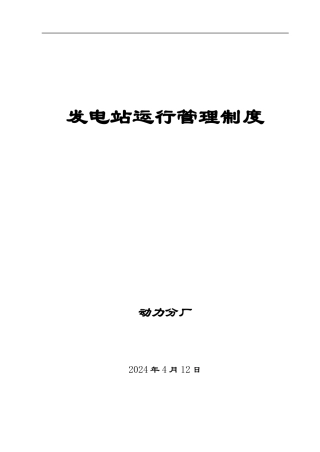 发电站运行管理制度

动力分厂

2024年4月12日